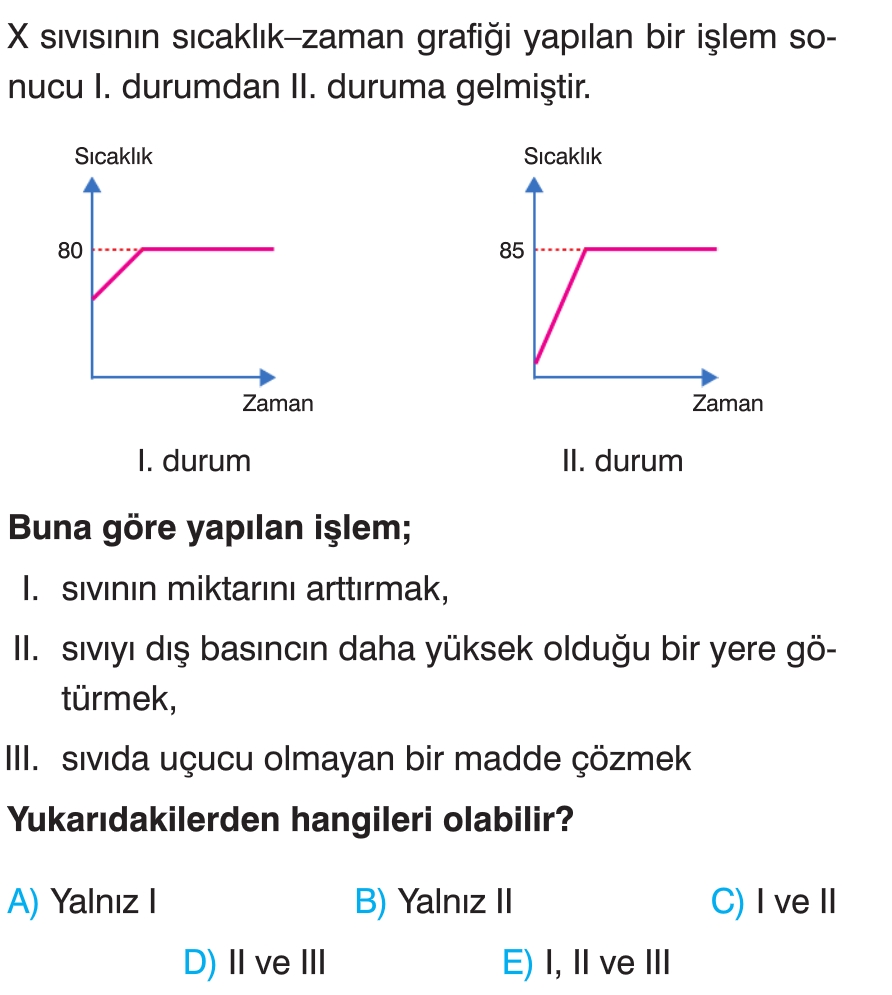 X sıvısının sıcaklık–zaman grafiği yapılan bir işlem sonucu I. durumdan II. duruma gelmiştir.

Sıcaklık
80
Zaman
I. durum

Sıcaklık
85
Zaman
II. durum

Buna göre yapılan işlem;

I. sıvının miktarını arttırmak,

II. sıvıyı dış basıncın daha yüksek olduğu bir yere götürmek,

III. sıvıda uçucu olmayan bir madde çözmek

Yukarıdakilerden hangileri olabilir?

A) Yalnız I
B) Yalnız II
C) I ve II
D) II ve III
E) I, II ve III